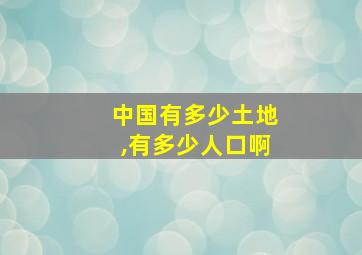 中国有多少土地,有多少人口啊